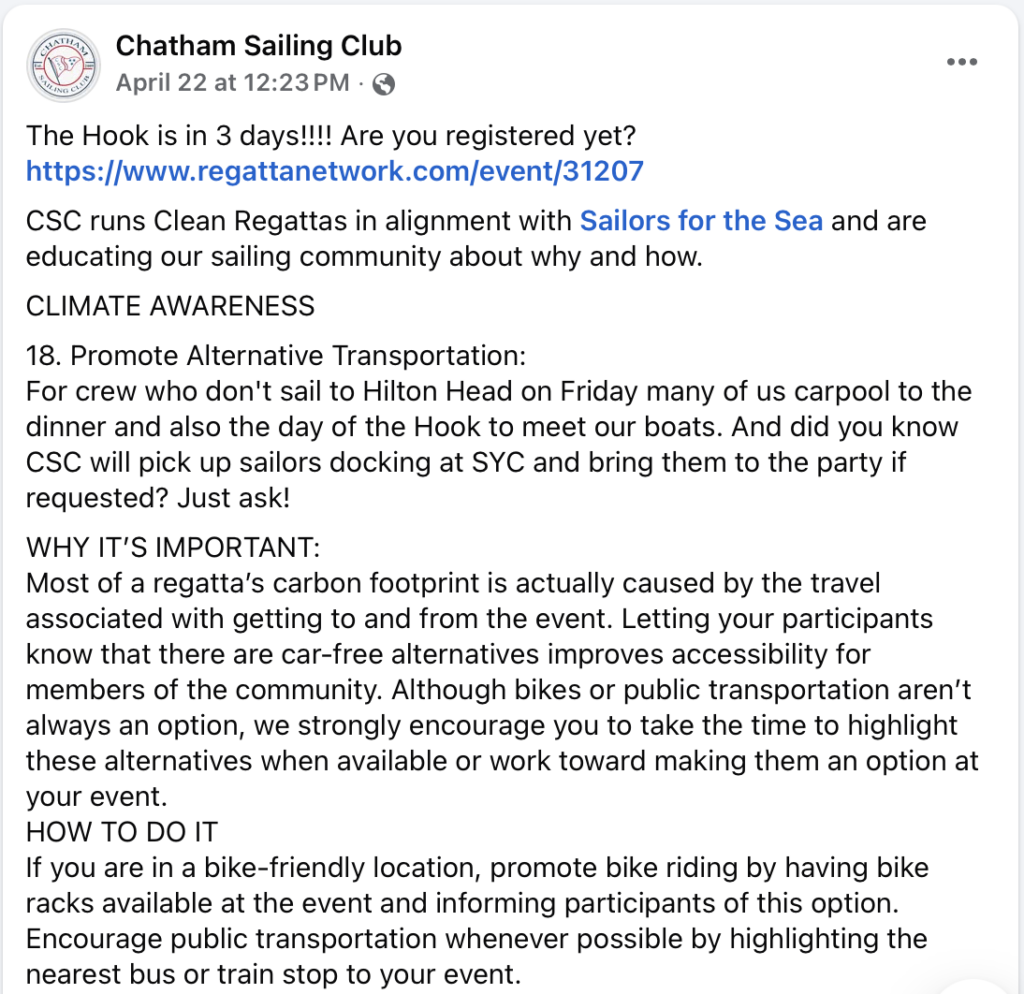 CHATHAM SAILING CLUB

Chatham Sailing Club
April 22 at 12:23 PM ·

The Hook is in 3 days!!!! Are you registered yet?
https://www.regattanetwork.com/event/31207

CSC runs Clean Regattas in alignment with Sailors for the Sea and are educating our sailing community about why and how.

CLIMATE AWARENESS

18. Promote Alternative Transportation:
For crew who don't sail to Hilton Head on Friday many of us carpool to the dinner and also the day of the Hook to meet our boats. And did you know CSC will pick up sailors docking at SYC and bring them to the party if requested? Just ask!

WHY IT'S IMPORTANT:
Most of a regatta's carbon footprint is actually caused by the travel associated with getting to and from the event. Letting your participants know that there are car-free alternatives improves accessibility for members of the community. Although bikes or public transportation aren't always an option, we strongly encourage you to take the time to highlight these alternatives when available or work toward making them an option at your event.
HOW TO DO IT
If you are in a bike-friendly location, promote bike riding by having bike racks available at the event and informing participants of this option. Encourage public transportation whenever possible by highlighting the nearest bus or train stop to your event.